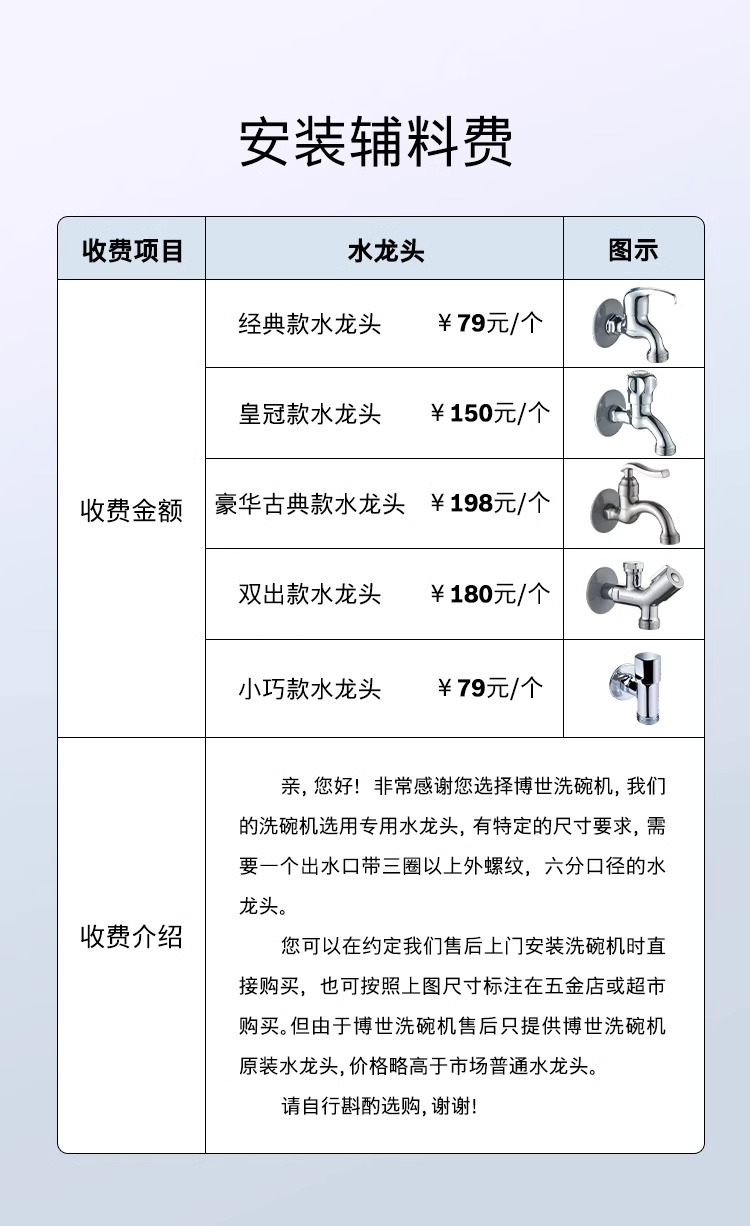 安装辅料费

| 收费项目 | 水龙头 | 图示 |
|---|---|---|
| 收费金额 | 经典款水龙头 ￥79元/个 | |
| | 皇冠款水龙头 ￥150元/个 | |
| | 豪华古典款水龙头 ￥198元/个 | |
| | 双出款水龙头 ￥180元/个 | |
| | 小巧款水龙头 ￥79元/个 | |
| 收费介绍 | 亲，您好！非常感谢您选择博世洗碗机，我们的洗碗机选用专用水龙头，有特定的尺寸要求，需要一个出水口带三圈以上外螺纹，六分口径的水龙头。 您可以在约定我们售后上门安装洗碗机时直接购买，也可按照上图尺寸标注在五金店或超市购买。但由于博世洗碗机售后只提供博世洗碗机原装水龙头，价格略高于市场普通水龙头。 请自行斟酌选购，谢谢！ | |